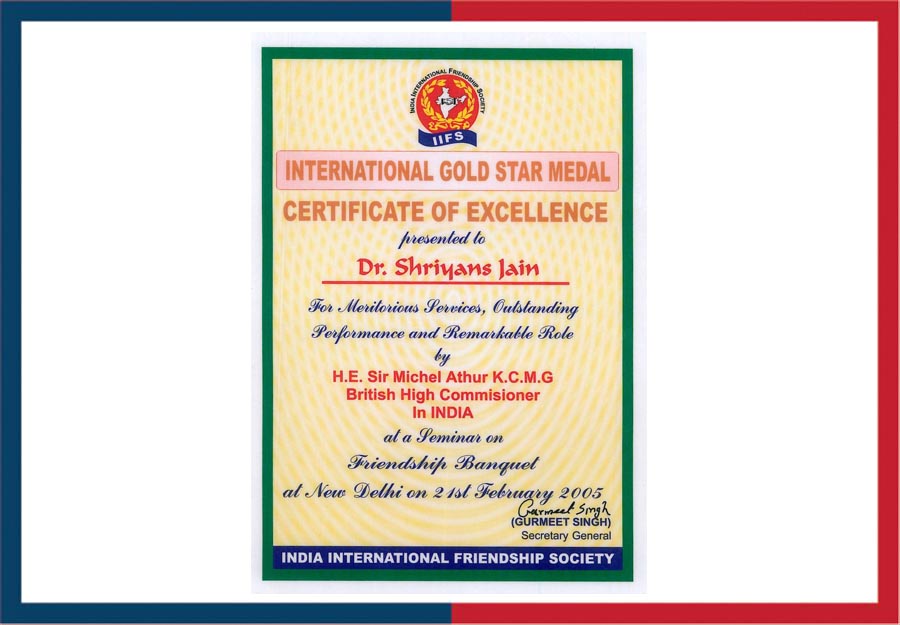 INDIA INTERNATIONAL FRIENDSHIP SOCIETY
IIFS

INTERNATIONAL GOLD STAR MEDAL

CERTIFICATE OF EXCELLENCE

presented to

Dr. Shriyans Jain

For Meritorious Services, Outstanding Performance and Remarkable Role

by

H.E. Sir Michel Athur K.C.M.G
British High Commisioner
In INDIA

at a Seminar on

Friendship Banquet

at New Delhi on 21st February 2005

Gurmeet Singh
(GURMEET SINGH)
Secretary General

INDIA INTERNATIONAL FRIENDSHIP SOCIETY